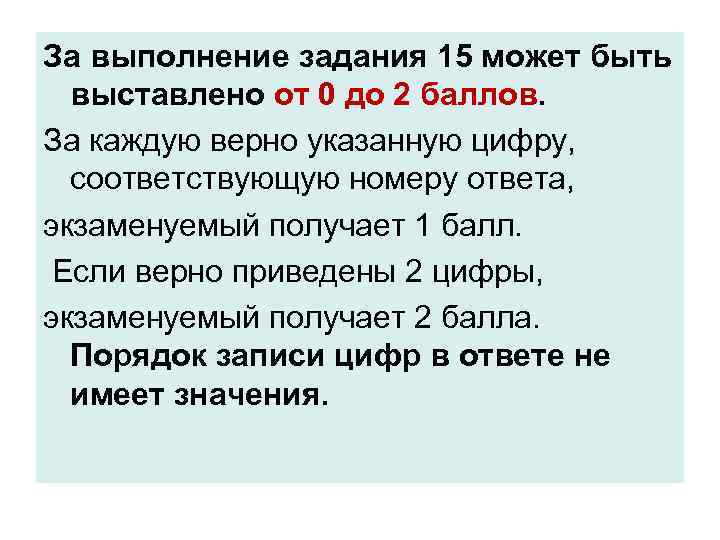 За выполнение задания 15 может быть выставлено от 0 до 2 баллов.

За каждую верно указанную цифру, соответствующую номеру ответа,

экзаменуемый получает 1 балл.

Если верно приведены 2 цифры,

экзаменуемый получает 2 балла.

Порядок записи цифр в ответе не имеет значения.